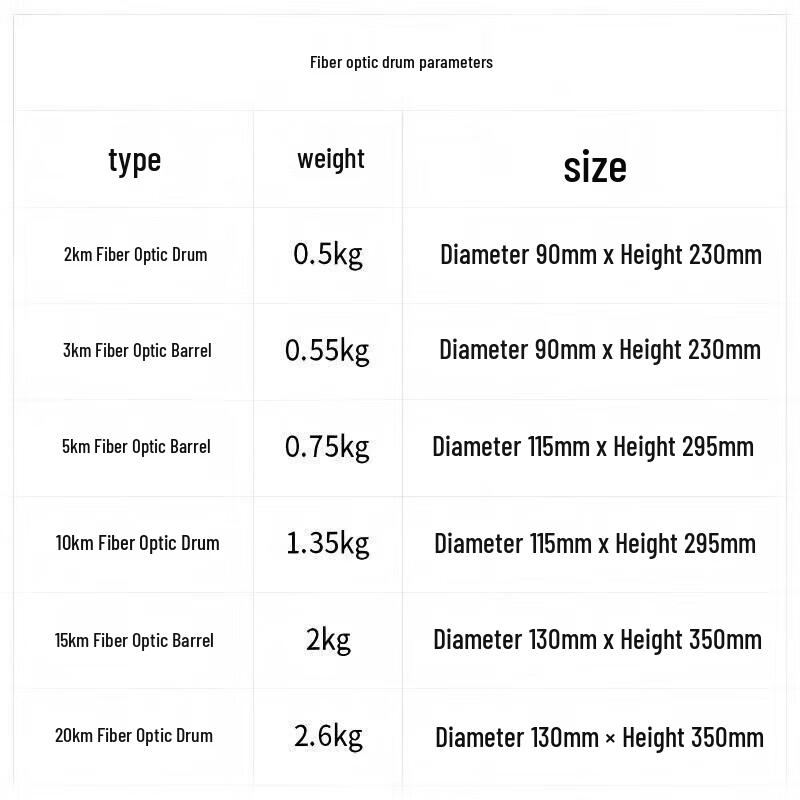 Fiber optic drum parameters

| type | weight | size |
|---|---|---|
| 2km Fiber Optic Drum | 0.5kg | Diameter 90mm x Height 230mm |
| 3km Fiber Optic Barrel | 0.55kg | Diameter 90mm x Height 230mm |
| 5km Fiber Optic Barrel | 0.75kg | Diameter 115mm x Height 295mm |
| 10km Fiber Optic Drum | 1.35kg | Diameter 115mm x Height 295mm |
| 15km Fiber Optic Barrel | 2kg | Diameter 130mm x Height 350mm |
| 20km Fiber Optic Drum | 2.6kg | Diameter 130mm × Height 350mm |